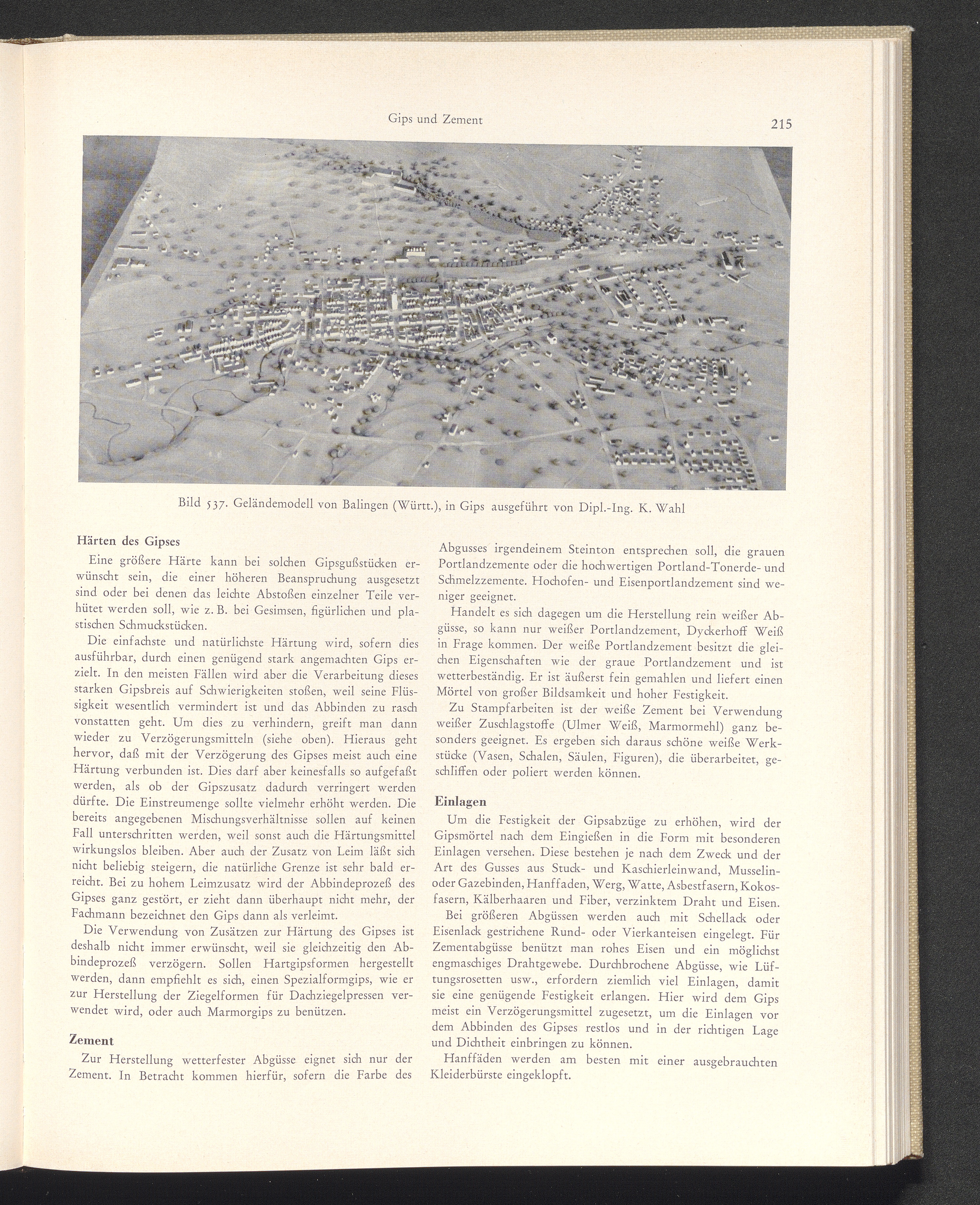 Gips und Zement

215

Bild 537. Geländemodell von Balingen (Württ.), in Gips ausgeführt von Dipl.-Ing. K. Wahl

Härten des Gipses

Eine größere Härte kann bei solchen Gipsgußstücken erwünscht sein, die einer höheren Beanspruchung ausgesetzt sind oder bei denen das leichte Abstoßen einzelner Teile verhütet werden soll, wie z. B. bei Gesimsen, figürlichen und plastischen Schmuckstücken.

Die einfachste und natürlichste Härtung wird, sofern dies ausführbar, durch einen genügend stark angemachten Gips erzielt. In den meisten Fällen wird aber die Verarbeitung dieses starken Gipsbreis auf Schwierigkeiten stoßen, weil seine Flüssigkeit wesentlich vermindert ist und das Abbinden zu rasch vonstatten geht. Um dies zu verhindern, greift man dann wieder zu Verzögerungsmitteln (siehe oben). Hieraus geht hervor, daß mit der Verzögerung des Gipses meist auch eine Härtung verbunden ist. Dies darf aber keinesfalls so aufgefaßt werden, als ob der Gipszusatz dadurch verringert werden dürfte. Die Einstreumenge sollte vielmehr erhöht werden. Die bereits angegebenen Mischungsverhältnisse sollen auf keinen Fall unterschritten werden, weil sonst auch die Härtungsmittel wirkungslos bleiben. Aber auch der Zusatz von Leim läßt sich nicht beliebig steigern, die natürliche Grenze ist sehr bald erreicht. Bei zu hohem Leimzusatz wird der Abbindeprozeß des Gipses ganz gestört, er zieht dann überhaupt nicht mehr, der Fachmann bezeichnet den Gips dann als verleimt.

Die Verwendung von Zusätzen zur Härtung des Gipses ist deshalb nicht immer erwünscht, weil sie gleichzeitig den Abbindeprozeß verzögern. Sollen Hartgipsformen hergestellt werden, dann empfiehlt es sich, einen Spezialformgips, wie er zur Herstellung der Ziegelformen für Dachziegelpressen verwendet wird, oder auch Marmorgips zu benützen.

Zement

Zur Herstellung wetterfester Abgüsse eignet sich nur der Zement. In Betracht kommen hierfür, sofern die Farbe des Abgusses irgendeinem Steinton entsprechen soll, die grauen Portlandzemente oder die hochwertigen Portland-Tonerde- und Schmelzzemente. Hochofen- und Eisenportlandzement sind weniger geeignet.

Handelt es sich dagegen um die Herstellung rein weißer Abgüsse, so kann nur weißer Portlandzement, Dyckerhoff Weiß in Frage kommen. Der weiße Portlandzement besitzt die gleichen Eigenschaften wie der graue Portlandzement und ist wetterbeständig. Er ist äußerst fein gemahlen und liefert einen Mörtel von großer Bildsamkeit und hoher Festigkeit.

Zu Stampfarbeiten ist der weiße Zement bei Verwendung weißer Zuschlagstoffe (Ulmer Weiß, Marmormehl) ganz besonders geeignet. Es ergeben sich daraus schöne weiße Werkstücke (Vasen, Schalen, Säulen, Figuren), die überarbeitet, geschliffen oder poliert werden können.

Einlagen

Um die Festigkeit der Gipsabzüge zu erhöhen, wird der Gipsmörtel nach dem Eingießen in die Form mit besonderen Einlagen versehen. Diese bestehen je nach dem Zweck und der Art des Gusses aus Stuck- und Kaschierleinwand, Musselin- oder Gazebinden, Hanffaden, Werg, Watte, Asbestfasern, Kokosfasern, Kälberhaaren und Fiber, verzinktem Draht und Eisen.

Bei größeren Abgüssen werden auch mit Schellack oder Eisenlack gestrichene Rund- oder Vierkanteisen eingelegt. Für Zementabgüsse benützt man rohes Eisen und ein möglichst engmaschiges Drahtgewebe. Durchbrochene Abgüsse, wie Lüftungsrosetten usw., erfordern ziemlich viel Einlagen, damit sie eine genügende Festigkeit erlangen. Hier wird dem Gips meist ein Verzögerungsmittel zugesetzt, um die Einlagen vor dem Abbinden des Gipses restlos und in der richtigen Lage und Dichtheit einbringen zu können.

Hanffäden werden am besten mit einer ausgebrauchten Kleiderbürste eingeklopft.